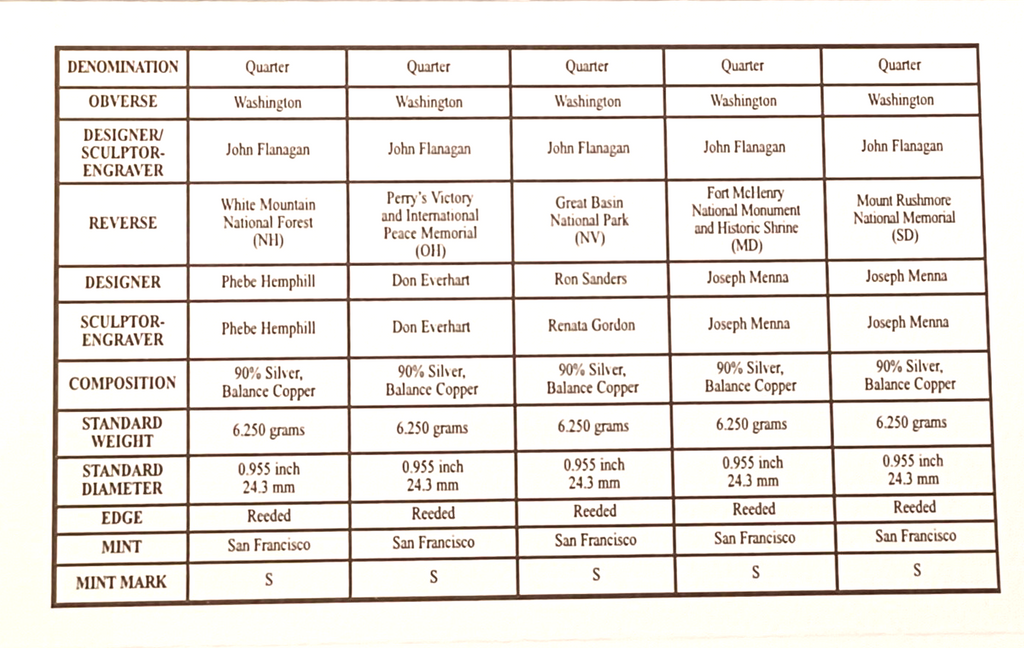 | DENOMINATION | Quarter | Quarter | Quarter | Quarter | Quarter |
|---|---|---|---|---|---|
| OBVERSE | Washington | Washington | Washington | Washington | Washington |
| DESIGNER/ SCULPTOR-ENGRAVER | John Flanagan | John Flanagan | John Flanagan | John Flanagan | John Flanagan |
| REVERSE | White Mountain National Forest (NH) | Perry's Victory and International Peace Memorial (OH) | Great Basin National Park (NV) | Fort McHenry National Monument and Historic Shrine (MD) | Mount Rushmore National Memorial (SD) |
| DESIGNER | Phebe Hemphill | Don Everhart | Ron Sanders | Joseph Menna | Joseph Menna |
| SCULPTOR-ENGRAVER | Phebe Hemphill | Don Everhart | Renata Gordon | Joseph Menna | Joseph Menna |
| COMPOSITION | 90% Silver, Balance Copper | 90% Silver, Balance Copper | 90% Silver, Balance Copper | 90% Silver, Balance Copper | 90% Silver, Balance Copper |
| STANDARD WEIGHT | 6.250 grams | 6.250 grams | 6.250 grams | 6.250 grams | 6.250 grams |
| STANDARD DIAMETER | 0.955 inch 24.3 mm | 0.955 inch 24.3 mm | 0.955 inch 24.3 mm | 0.955 inch 24.3 mm | 0.955 inch 24.3 mm |
| EDGE | Reeded | Reeded | Reeded | Reeded | Reeded |
| MINT | San Francisco | San Francisco | San Francisco | San Francisco | San Francisco |
| MINT MARK | S | S | S | S | S |